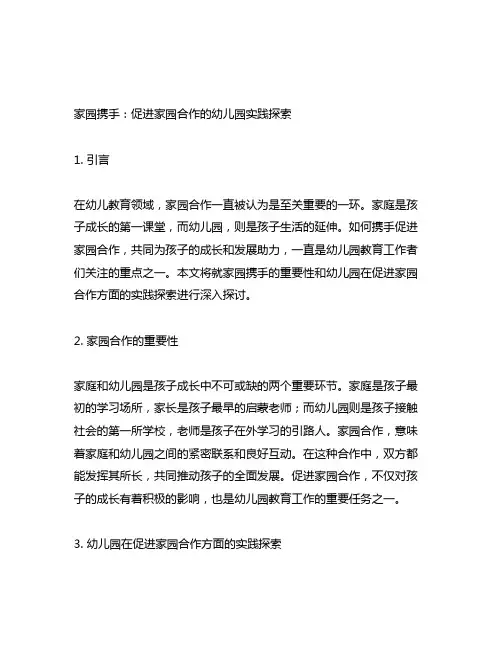 家园携手：促进家园合作的幼儿园实践探索

1. 引言

在幼儿教育领域，家园合作一直被认为是至关重要的一环。家庭是孩子成长的第一课堂，而幼儿园，则是孩子生活的延伸。如何携手促进家园合作，共同为孩子的成长和发展助力，一直是幼儿园教育工作者们关注的重点之一。本文将就家园携手的重要性和幼儿园在促进家园合作方面的实践探索进行深入探讨。

2. 家园合作的重要性

家庭和幼儿园是孩子成长中不可或缺的两个重要环节。家庭是孩子最初的学习场所，家长是孩子最早的启蒙老师；而幼儿园则是孩子接触社会的第一所学校，老师是孩子在外学习的引路人。家园合作，意味着家庭和幼儿园之间的紧密联系和良好互动。在这种合作中，双方都能发挥其所长，共同推动孩子的全面发展。促进家园合作，不仅对孩子的成长有着积极的影响，也是幼儿园教育工作的重要任务之一。

3. 幼儿园在促进家园合作方面的实践探索